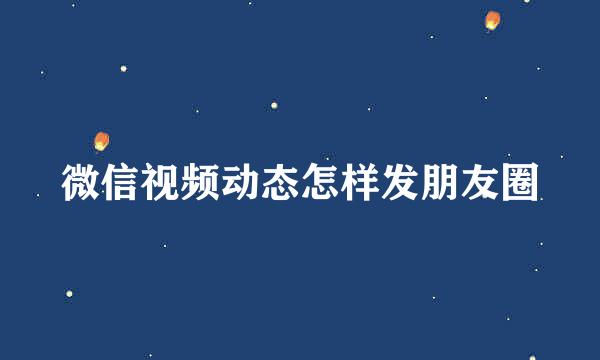 微信视频动态怎样发朋友圈